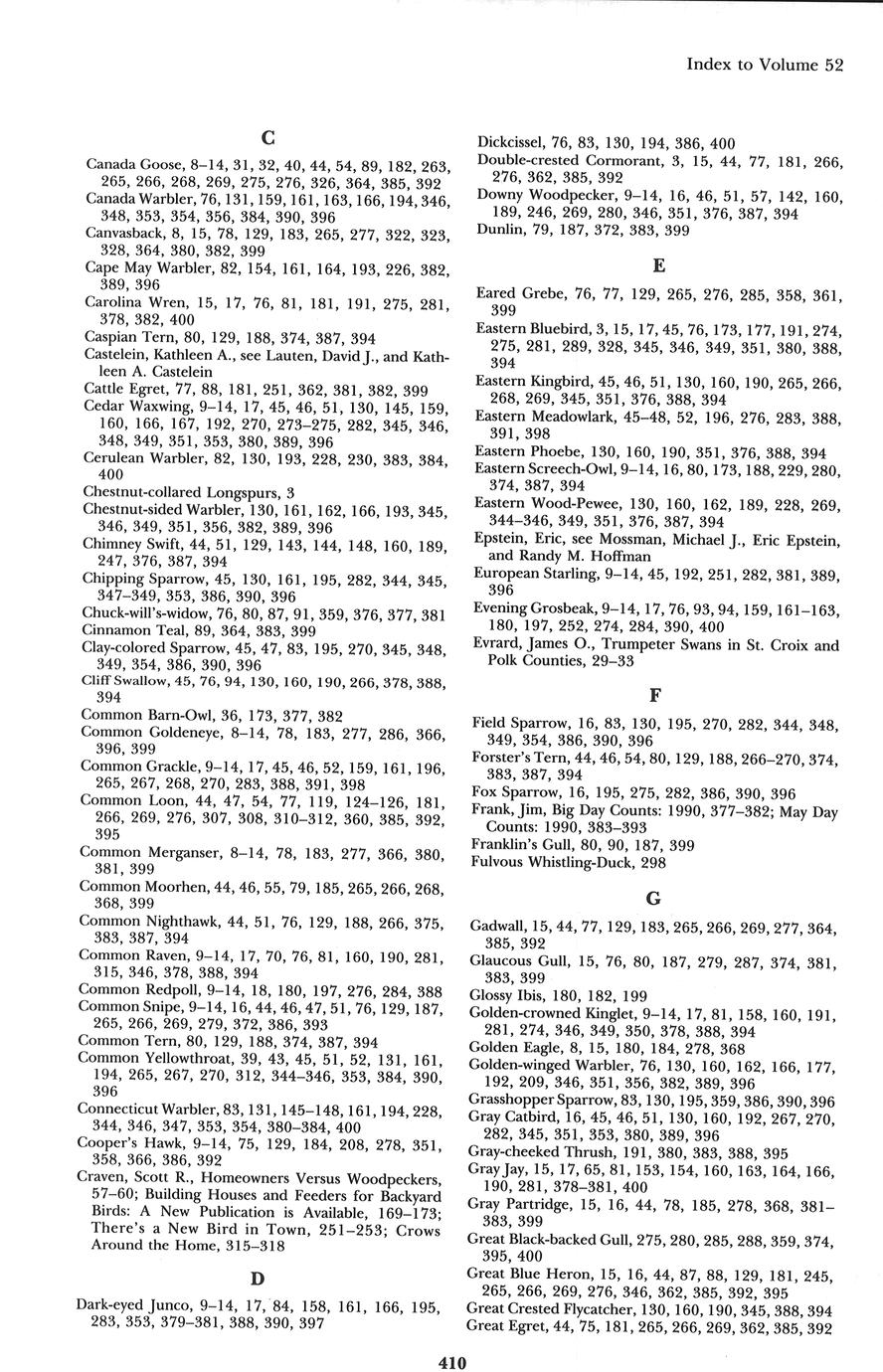 Index to Volume 52

C

Canada Goose, 8–14, 31, 32, 40, 44, 54, 89, 182, 263, 265, 266, 268, 269, 275, 276, 326, 364, 385, 392
Canada Warbler, 76, 131, 159, 161, 163, 166, 194, 346, 348, 353, 354, 356, 384, 390, 396
Canvasback, 8, 15, 78, 129, 183, 265, 277, 322, 323, 328, 364, 380, 382, 399
Cape May Warbler, 82, 154, 161, 164, 193, 226, 382, 389, 396
Carolina Wren, 15, 17, 76, 81, 181, 191, 275, 281, 378, 382, 400
Caspian Tern, 80, 129, 188, 374, 387, 394
Castelein, Kathleen A., see Lauten, David J., and Kathleen A. Castelein
Cattle Egret, 77, 88, 181, 251, 362, 381, 382, 399
Cedar Waxwing, 9–14, 17, 45, 46, 51, 130, 145, 159, 160, 166, 167, 192, 270, 273–275, 282, 345, 346, 348, 349, 351, 353, 380, 389, 396
Cerulean Warbler, 82, 130, 193, 228, 230, 383, 384, 400
Chestnut-collared Longspurs, 3
Chestnut-sided Warbler, 130, 161, 162, 166, 193, 345, 346, 349, 351, 356, 382, 389, 396
Chimney Swift, 44, 51, 129, 143, 144, 148, 160, 189, 247, 376, 387, 394
Chipping Sparrow, 45, 130, 161, 195, 282, 344, 345, 347–349, 353, 386, 390, 396
Chuck-will's-widow, 76, 80, 87, 91, 359, 376, 377, 381
Cinnamon Teal, 89, 364, 383, 399
Clay-colored Sparrow, 45, 47, 83, 195, 270, 345, 348, 349, 354, 386, 390, 396
Cliff Swallow, 45, 76, 94, 130, 160, 190, 266, 378, 388, 394
Common Barn-Owl, 36, 173, 377, 382
Common Goldeneye, 8–14, 78, 183, 277, 286, 366, 396, 399
Common Grackle, 9–14, 17, 45, 46, 52, 159, 161, 196, 265, 267, 268, 270, 283, 388, 391, 398
Common Loon, 44, 47, 54, 77, 119, 124–126, 181, 266, 269, 276, 307, 308, 310–312, 360, 385, 392, 395
Common Merganser, 8–14, 78, 183, 277, 366, 380, 381, 399
Common Moorhen, 44, 46, 55, 79, 185, 265, 266, 268, 368, 399
Common Nighthawk, 44, 51, 76, 129, 188, 266, 375, 383, 387, 394
Common Raven, 9–14, 17, 70, 76, 81, 160, 190, 281, 315, 346, 378, 388, 394
Common Redpoll, 9–14, 18, 180, 197, 276, 284, 388
Common Snipe, 9–14, 16, 44, 46, 47, 51, 76, 129, 187, 265, 266, 269, 279, 372, 386, 393
Common Tern, 80, 129, 188, 374, 387, 394
Common Yellowthroat, 39, 43, 45, 51, 52, 131, 161, 194, 265, 267, 270, 312, 344–346, 353, 384, 390, 396
Connecticut Warbler, 83, 131, 145–148, 161, 194, 228, 344, 346, 347, 353, 354, 380–384, 400
Cooper's Hawk, 9–14, 75, 129, 184, 208, 278, 351, 358, 366, 386, 392
Craven, Scott R., Homeowners Versus Woodpeckers, 57–60; Building Houses and Feeders for Backyard Birds: A New Publication is Available, 169–173; There's a New Bird in Town, 251–253; Crows Around the Home, 315–318

D

Dark-eyed Junco, 9–14, 17, 84, 158, 161, 166, 195, 283, 353, 379–381, 388, 390, 397
Dickcissel, 76, 83, 130, 194, 386, 400
Double-crested Cormorant, 3, 15, 44, 77, 181, 266, 276, 362, 385, 392
Downy Woodpecker, 9–14, 16, 46, 51, 57, 142, 160, 189, 246, 269, 280, 346, 351, 376, 387, 394
Dunlin, 79, 187, 372, 383, 399

E

Eared Grebe, 76, 77, 129, 265, 276, 285, 358, 361, 399
Eastern Bluebird, 3, 15, 17, 45, 76, 173, 177, 191, 274, 275, 281, 289, 328, 345, 346, 349, 351, 380, 388, 394
Eastern Kingbird, 45, 46, 51, 130, 160, 190, 265, 266, 268, 269, 345, 351, 376, 388, 394
Eastern Meadowlark, 45–48, 52, 196, 276, 283, 388, 391, 398
Eastern Phoebe, 130, 160, 190, 351, 376, 388, 394
Eastern Screech-Owl, 9–14, 16, 80, 173, 188, 229, 280, 374, 387, 394
Eastern Wood-Pewee, 130, 160, 162, 189, 228, 269, 344–346, 349, 351, 376, 387, 394
Epstein, Eric, see Mossman, Michael J., Eric Epstein, and Randy M. Hoffman
European Starling, 9–14, 45, 192, 251, 282, 381, 389, 396
Evening Grosbeak, 9–14, 17, 76, 93, 94, 159, 161–163, 180, 197, 252, 274, 284, 390, 400
Evrard, James O., Trumpeter Swans in St. Croix and Polk Counties, 29–33

F

Field Sparrow, 16, 83, 130, 195, 270, 282, 344, 348, 349, 354, 386, 390, 396
Forster's Tern, 44, 46, 54, 80, 129, 188, 266–270, 374, 383, 387, 394
Fox Sparrow, 16, 195, 275, 282, 386, 390, 396
Frank, Jim, Big Day Counts: 1990, 377–382; May Day Counts: 1990, 383–393
Franklin's Gull, 80, 90, 187, 399
Fulvous Whistling-Duck, 298

G

Gadwall, 15, 44, 77, 129, 183, 265, 266, 269, 277, 364, 385, 392
Glaucous Gull, 15, 76, 80, 187, 279, 287, 374, 381, 383, 399
Glossy Ibis, 180, 182, 199
Golden-crowned Kinglet, 9–14, 17, 81, 158, 160, 191, 281, 274, 346, 349, 350, 378, 388, 394
Golden Eagle, 8, 15, 180, 184, 278, 368
Golden-winged Warbler, 76, 130, 160, 162, 166, 177, 192, 209, 346, 351, 356, 382, 389, 396
Grasshopper Sparrow, 83, 130, 195, 359, 386, 390, 396
Gray Catbird, 16, 45, 46, 51, 130, 160, 192, 267, 270, 282, 345, 351, 353, 380, 389, 396
Gray-cheeked Thrush, 191, 380, 383, 388, 395
Gray Jay, 15, 17, 65, 81, 153, 154, 160, 163, 164, 166, 190, 281, 378–381, 400
Gray Partridge, 15, 16, 44, 78, 185, 278, 368, 381–383, 399
Great Black-backed Gull, 275, 280, 285, 288, 359, 374, 395, 400
Great Blue Heron, 15, 16, 44, 87, 88, 129, 181, 245, 265, 266, 269, 276, 346, 362, 385, 392, 395
Great Crested Flycatcher, 130, 160, 190, 345, 388, 394
Great Egret, 44, 75, 181, 265, 266, 269, 362, 385, 392

410